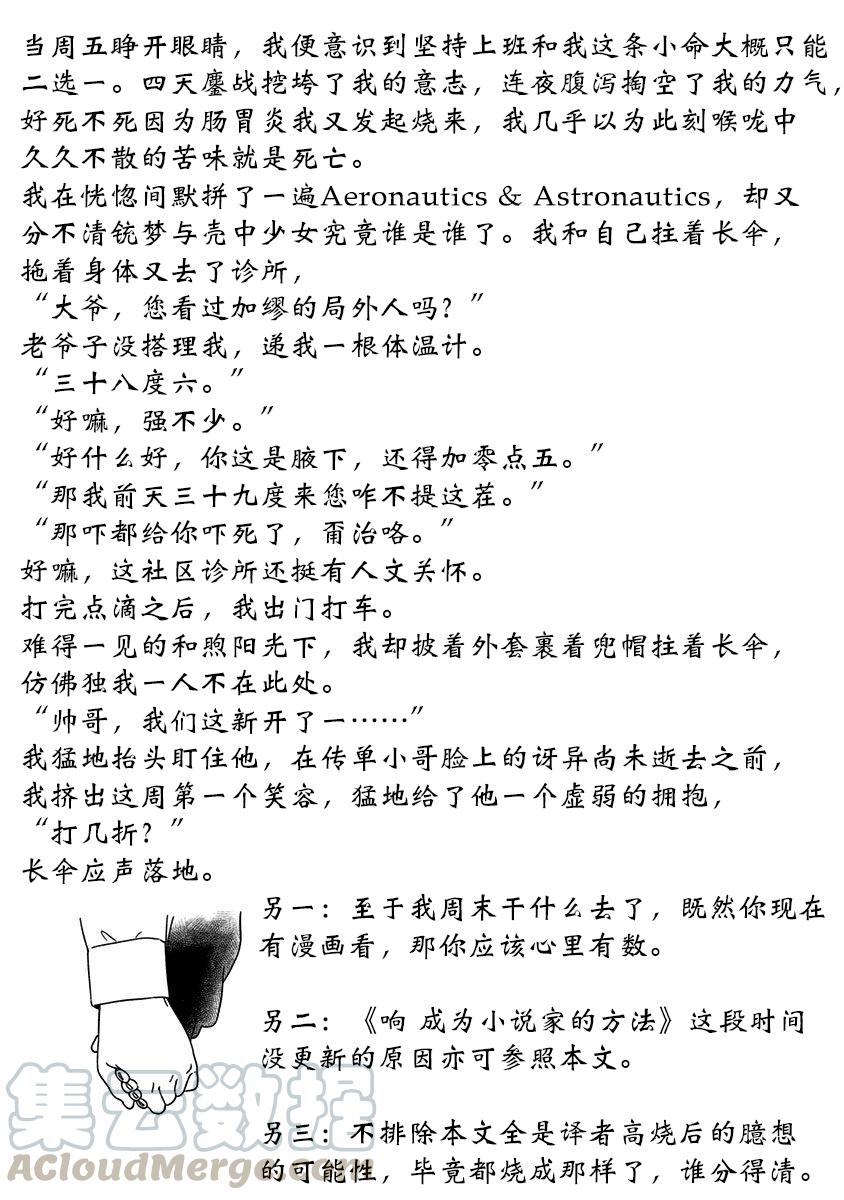 当周五睁开眼睛，我便意识到坚持上班和我这条小命大概只能二选一。四天鏖战挖垮了我的意志，连夜腹泻掏空了我的力气，好死不死因为肠胃炎我又发起烧来，我几乎以为此刻喉咙中久久不散的苦味就是死亡。

我在恍惚间默拼了一遍Aeronautics & Astronautics，却又分不清铳梦与壳中少女究竟谁是谁了。我和自己拄着长伞，拖着身体又去了诊所，

“大爷，您看过加缪的局外人吗？”

老爷子没搭理我，递我一根体温计。

“三十八度六。”

“好嘛，强不少。”

“好什么好，你这是腋下，还得加零点五。”

“那我前天三十九度来您咋不提这茬。”

“那吓都给你吓死了，甭治咯。”

好嘛，这社区诊所还挺有人文关怀。

打完点滴之后，我出门打车。

难得一见的和煦阳光下，我却披着外套裹着兜帽拄着长伞，仿佛独我一人不在此处。

“帅哥，我们这新开了一……”

我猛地抬头盯住他，在传单小哥脸上的讶异尚未逝去之前，我挤出这周第一个笑容，猛地给了他一个虚弱的拥抱，

“打几折？”

长伞应声落地。

另一：至于我周末干什么去了，既然你现在有漫画看，那你应该心里有数。

另二：《响 成为小说家的方法》这段时间没更新的原因亦可参照本文。

另三：不排除本文全是译者高烧后的臆想的可能性，毕竟都烧成那样了，谁分得清。

集云数据
ACloudMerge.com